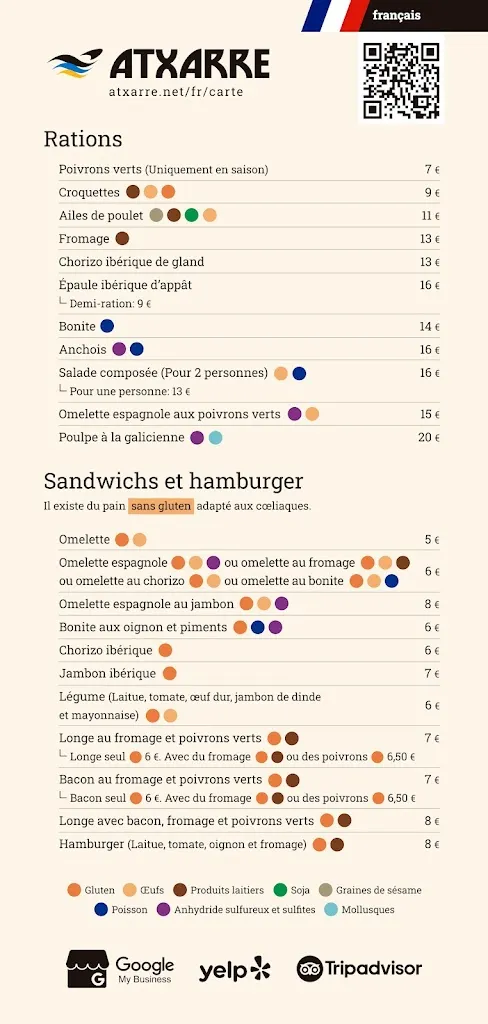 français

ATXARRE
atxarre.net/fr/carte

Rations

| | |
|---|---|
| Poivrons verts (Uniquement en saison) | 7 € |
| Croquettes | 9 € |
| Ailes de poulet | 11 € |
| Fromage | 13 € |
| Chorizo ibérique de gland | 13 € |
| Épaule ibérique d'appât └ Demi-ration: 9 € | 16 € |
| Bonite | 14 € |
| Anchois | 16 € |
| Salade composée (Pour 2 personnes) └ Pour une personne: 13 € | 16 € |
| Omelette espagnole aux poivrons verts | 15 € |
| Poulpe à la galicienne | 20 € |

Sandwichs et hamburger

Il existe du pain sans gluten adapté aux cœliaques.

| | |
|---|---|
| Omelette | 5 € |
| Omelette espagnole ou omelette au fromage ou omelette au chorizo ou omelette au bonite | 6 € |
| Omelette espagnole au jambon | 8 € |
| Bonite aux oignon et piments | 6 € |
| Chorizo ibérique | 6 € |
| Jambon ibérique | 7 € |
| Légume (Laitue, tomate, œuf dur, jambon de dinde et mayonnaise) | 6 € |
| Longe au fromage et poivrons verts └ Longe seul 6 €. Avec du fromage ou des poivrons 6,50 € | 7 € |
| Bacon au fromage et poivrons verts └ Bacon seul 6 €. Avec du fromage ou des poivrons 6,50 € | 7 € |
| Longe avec bacon, fromage et poivrons verts | 8 € |
| Hamburger (Laitue, tomate, oignon et fromage) | 8 € |

Gluten Œufs Produits laitiers Soja Graines de sésame Poisson Anhydride sulfureux et sulfites Mollusques

Google My Business yelp Tripadvisor